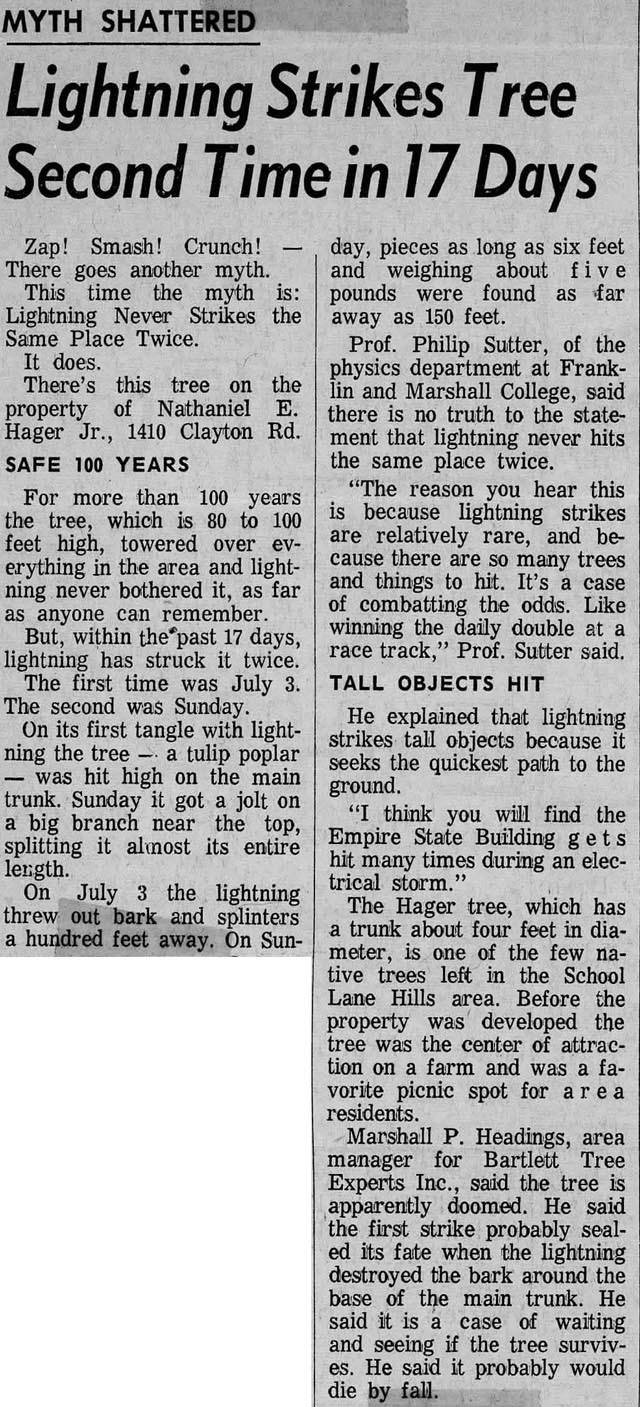 MYTH SHATTERED

Lightning Strikes Tree Second Time in 17 Days

Zap! Smash! Crunch! — There goes another myth.

This time the myth is: Lightning Never Strikes the Same Place Twice.

It does.

There's this tree on the property of Nathaniel E. Hager Jr., 1410 Clayton Rd.

SAFE 100 YEARS

For more than 100 years the tree, which is 80 to 100 feet high, towered over everything in the area and lightning never bothered it, as far as anyone can remember.

But, within the past 17 days, lightning has struck it twice.

The first time was July 3. The second was Sunday.

On its first tangle with lightning the tree — a tulip poplar — was hit high on the main trunk. Sunday it got a jolt on a big branch near the top, splitting it almost its entire length.

On July 3 the lightning threw out bark and splinters a hundred feet away. On Sunday, pieces as long as six feet and weighing about five pounds were found as far away as 150 feet.

Prof. Philip Sutter, of the physics department at Franklin and Marshall College, said there is no truth to the statement that lightning never hits the same place twice.

"The reason you hear this is because lightning strikes are relatively rare, and because there are so many trees and things to hit. It's a case of combatting the odds. Like winning the daily double at a race track," Prof. Sutter said.

TALL OBJECTS HIT

He explained that lightning strikes tall objects because it seeks the quickest path to the ground.

"I think you will find the Empire State Building gets hit many times during an electrical storm."

The Hager tree, which has a trunk about four feet in diameter, is one of the few native trees left in the School Lane Hills area. Before the property was developed the tree was the center of attraction on a farm and was a favorite picnic spot for area residents.

Marshall P. Headings, area manager for Bartlett Tree Experts Inc., said the tree is apparently doomed. He said the first strike probably sealed its fate when the lightning destroyed the bark around the base of the main trunk. He said it is a case of waiting and seeing if the tree survives. He said it probably would die by fall.